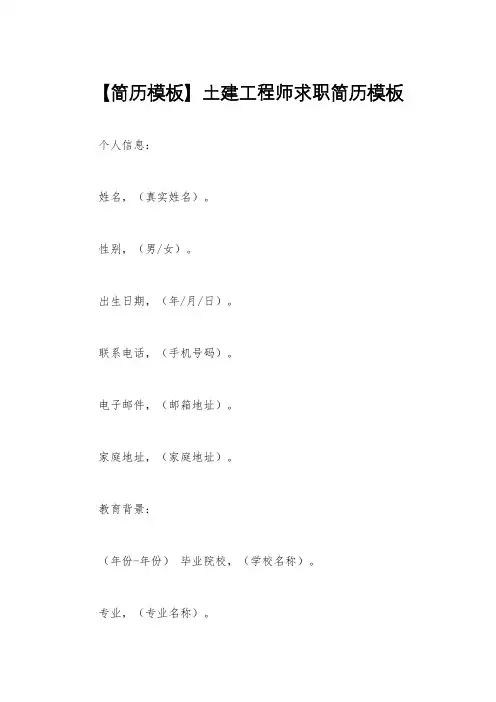 【简历模板】土建工程师求职简历模板

个人信息：

姓名，（真实姓名）。

性别，（男/女）。

出生日期，（年/月/日）。

联系电话，（手机号码）。

电子邮件，（邮箱地址）。

家庭地址，（家庭地址）。

教育背景：

（年份-年份） 毕业院校，（学校名称）。

专业，（专业名称）。